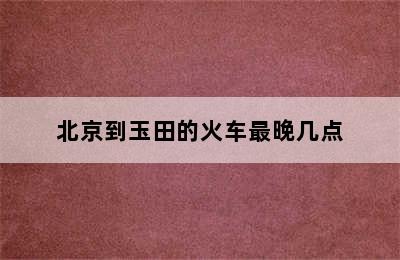 北京到玉田的火车最晚几点